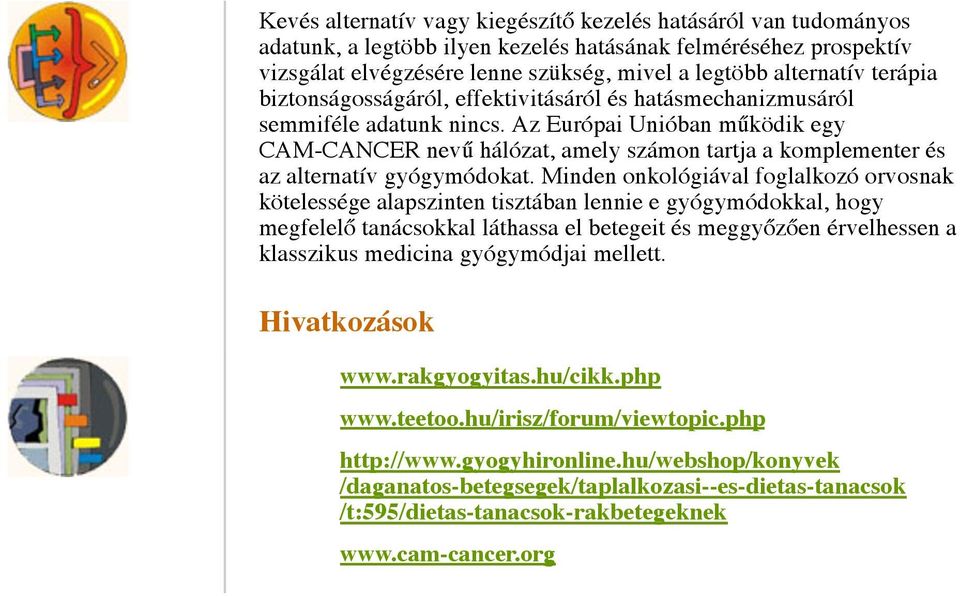 Kevés alternatív vagy kiegészítő kezelés hatásáról van tudományos adatunk, a legtöbb ilyen kezelés hatásának felméréséhez prospektív vizsgálat elvégzésére lenne szükség, mivel a legtöbb alternatív terápia biztonságosságáról, effektivitásáról és hatásmechanizmusáról semmiféle adatunk nincs. Az Európai Unióban működik egy CAM-CANCER nevű hálózat, amely számon tartja a komplementer és az alternatív gyógymódokat. Minden onkológiával foglalkozó orvosnak kötelessége alapszinten tisztában lennie e gyógymódokkal, hogy megfelelő tanácsokkal láthassa el betegeit és meggyőzően érvelhessen a klasszikus medicina gyógymódjai mellett.

Hivatkozások

www.rakgyogyitas.hu/cikk.php

www.teetoo.hu/irisz/forum/viewtopic.php

http://www.gyogyhironline.hu/webshop/konyvek/daganatos-betegsegek/taplalkozasi--es-dietas-tanacsok/t:595/dietas-tanacsok-rakbetegeknek

www.cam-cancer.org